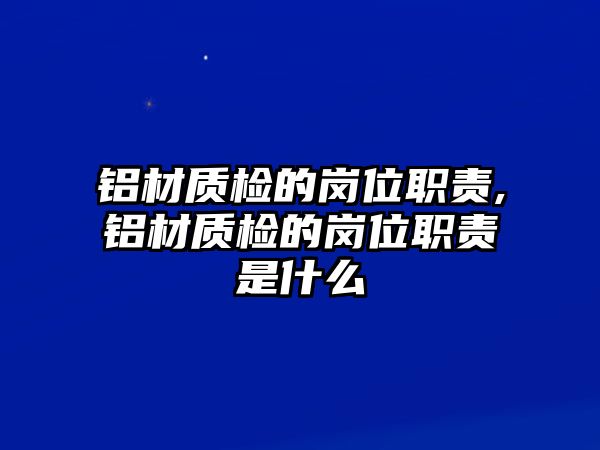 铝材质检的岗位职责，铝材质检的岗位职责是什么